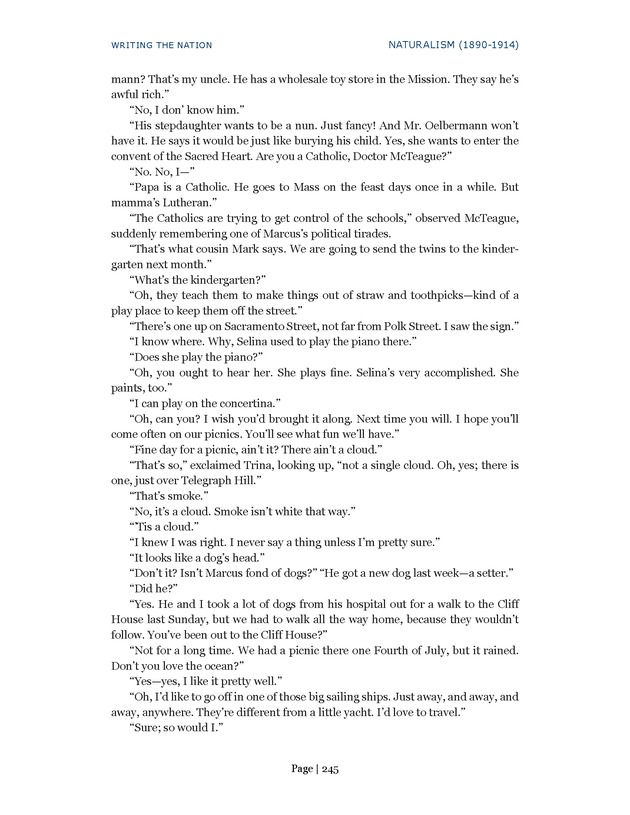 WRITING THE NATION

NATURALISM (1890-1914)

mann? That's my uncle. He has a wholesale toy store in the Mission. They say he's awful rich."

"No, I don' know him."

"His stepdaughter wants to be a nun. Just fancy! And Mr. Oelbermann won't have it. He says it would be just like burying his child. Yes, she wants to enter the convent of the Sacred Heart. Are you a Catholic, Doctor McTeague?"

"No. No, I—"

"Papa is a Catholic. He goes to Mass on the feast days once in a while. But mamma's Lutheran."

"The Catholics are trying to get control of the schools," observed McTeague, suddenly remembering one of Marcus's political tirades.

"That's what cousin Mark says. We are going to send the twins to the kindergarten next month."

"What's the kindergarten?"

"Oh, they teach them to make things out of straw and toothpicks—kind of a play place to keep them off the street."

"There's one up on Sacramento Street, not far from Polk Street. I saw the sign."

"I know where. Why, Selina used to play the piano there."

"Does she play the piano?"

"Oh, you ought to hear her. She plays fine. Selina's very accomplished. She paints, too."

"I can play on the concertina."

"Oh, can you? I wish you'd brought it along. Next time you will. I hope you'll come often on our picnics. You'll see what fun we'll have."

"Fine day for a picnic, ain't it? There ain't a cloud."

"That's so," exclaimed Trina, looking up, "not a single cloud. Oh, yes; there is one, just over Telegraph Hill."

"That's smoke."

"No, it's a cloud. Smoke isn't white that way."

"'Tis a cloud."

"I knew I was right. I never say a thing unless I'm pretty sure."

"It looks like a dog's head."

"Don't it? Isn't Marcus fond of dogs?" "He got a new dog last week—a setter."

"Did he?"

"Yes. He and I took a lot of dogs from his hospital out for a walk to the Cliff House last Sunday, but we had to walk all the way home, because they wouldn't follow. You've been out to the Cliff House?"

"Not for a long time. We had a picnic there one Fourth of July, but it rained. Don't you love the ocean?"

"Yes—yes, I like it pretty well."

"Oh, I'd like to go off in one of those big sailing ships. Just away, and away, and away, anywhere. They're different from a little yacht. I'd love to travel."

"Sure; so would I."

Page | 245